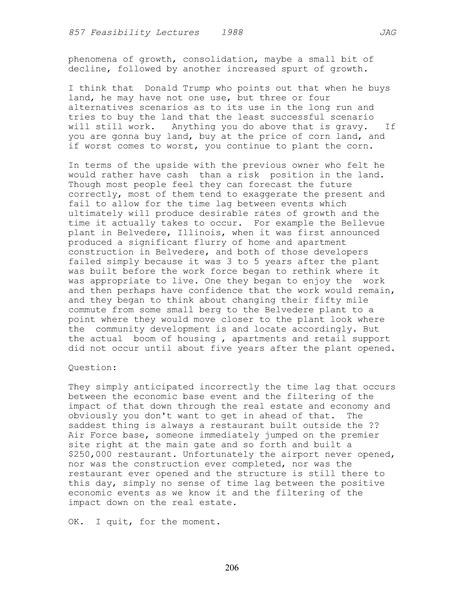 857 Feasibility Lectures 1988 JAG

phenomena of growth, consolidation, maybe a small bit of decline, followed by another increased spurt of growth.

I think that Donald Trump who points out that when he buys land, he may have not one use, but three or four alternatives scenarios as to its use in the long run and tries to buy the land that the least successful scenario will still work. Anything you do above that is gravy. If you are gonna buy land, buy at the price of corn land, and if worst comes to worst, you continue to plant the corn.

In terms of the upside with the previous owner who felt he would rather have cash than a risk position in the land. Though most people feel they can forecast the future correctly, most of them tend to exaggerate the present and fail to allow for the time lag between events which ultimately will produce desirable rates of growth and the time it actually takes to occur. For example the Bellevue plant in Belvedere, Illinois, when it was first announced produced a significant flurry of home and apartment construction in Belvedere, and both of those developers failed simply because it was 3 to 5 years after the plant was built before the work force began to rethink where it was appropriate to live. One they began to enjoy the work and then perhaps have confidence that the work would remain, and they began to think about changing their fifty mile commute from some small berg to the Belvedere plant to a point where they would move closer to the plant look where the community development is and locate accordingly. But the actual boom of housing , apartments and retail support did not occur until about five years after the plant opened.

Question:

They simply anticipated incorrectly the time lag that occurs between the economic base event and the filtering of the impact of that down through the real estate and economy and obviously you don't want to get in ahead of that. The saddest thing is always a restaurant built outside the ?? Air Force base, someone immediately jumped on the premier site right at the main gate and so forth and built a $250,000 restaurant. Unfortunately the airport never opened, nor was the construction ever completed, nor was the restaurant ever opened and the structure is still there to this day, simply no sense of time lag between the positive economic events as we know it and the filtering of the impact down on the real estate.

OK. I quit, for the moment.

206